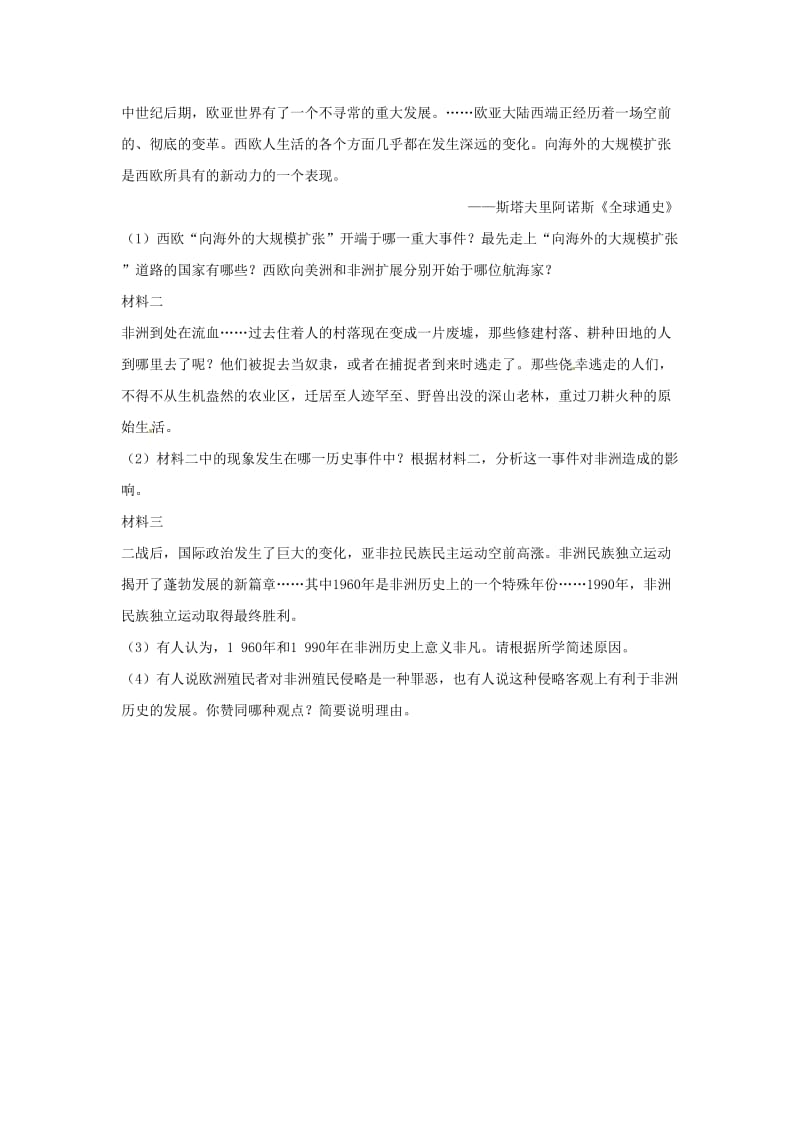 中世纪后期，欧亚世界有了一个不寻常的重大发展。……欧亚大陆西端正经历着一场空前的、彻底的变革。西欧人生活的各个方面几乎都在发生深远的变化。向海外的大规模扩张是西欧所具有的新动力的一个表现。

——斯塔夫里阿诺斯《全球通史》

（1）西欧“向海外的大规模扩张”开端于哪一重大事件？最先走上“向海外的大规模扩张”道路的国家有哪些？西欧向美洲和非洲扩展分别开始于哪位航海家？

材料二

非洲到处在流血……过去住着人的村落现在变成一片废墟，那些修建村落、耕种田地的人到哪里去了呢？他们被捉去当奴隶，或者在捕捉者到来时逃走了。那些侥幸逃走的人们，不得不从生机盎然的农业区，迁居至人迹罕至、野兽出没的深山老林，重过刀耕火种的原始生活。

（2）材料二中的现象发生在哪一历史事件中？根据材料二，分析这一事件对非洲造成的影响。

材料三

二战后，国际政治发生了巨大的变化，亚非拉民族民主运动空前高涨。非洲民族独立运动揭开了蓬勃发展的新篇章……其中1960年是非洲历史上的一个特殊年份……1990年，非洲民族独立运动取得最终胜利。

（3）有人认为，1 960年和1 990年在非洲历史上意义非凡。请根据所学简述原因。

（4）有人说欧洲殖民者对非洲殖民侵略是一种罪恶，也有人说这种侵略客观上有利于非洲历史的发展。你赞同哪种观点？简要说明理由。